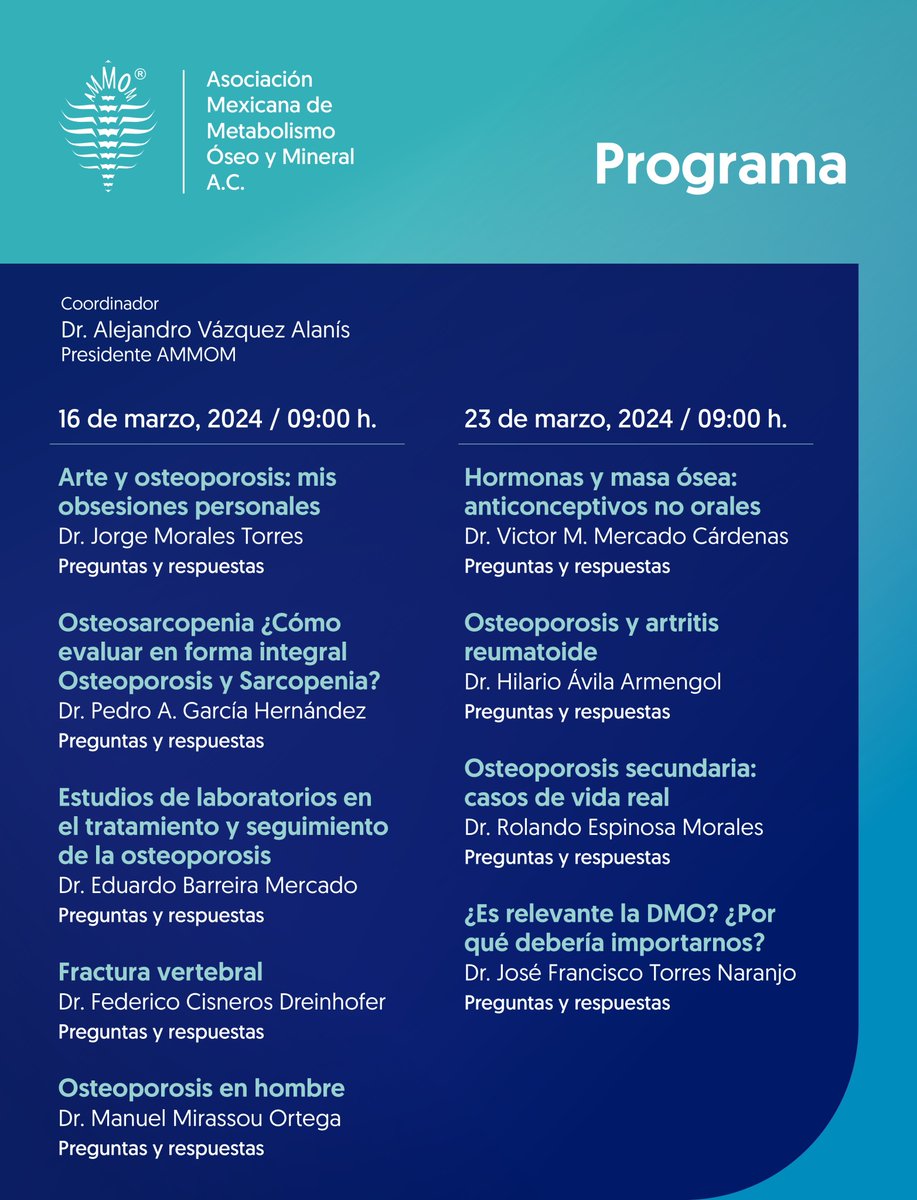 AMMOM®

Asociación Mexicana de Metabolismo Óseo y Mineral A.C.

Programa

Coordinador
Dr. Alejandro Vázquez Alanís
Presidente AMMOM

16 de marzo, 2024 / 09:00 h.

Arte y osteoporosis: mis obsesiones personales
Dr. Jorge Morales Torres
Preguntas y respuestas

Osteosarcopenia ¿Cómo evaluar en forma integral Osteoporosis y Sarcopenia?
Dr. Pedro A. García Hernández
Preguntas y respuestas

Estudios de laboratorios en el tratamiento y seguimiento de la osteoporosis
Dr. Eduardo Barreira Mercado
Preguntas y respuestas

Fractura vertebral
Dr. Federico Cisneros Dreinhofer
Preguntas y respuestas

Osteoporosis en hombre
Dr. Manuel Mirassou Ortega
Preguntas y respuestas

23 de marzo, 2024 / 09:00 h.

Hormonas y masa ósea: anticonceptivos no orales
Dr. Victor M. Mercado Cárdenas
Preguntas y respuestas

Osteoporosis y artritis reumatoide
Dr. Hilario Ávila Armengol
Preguntas y respuestas

Osteoporosis secundaria: casos de vida real
Dr. Rolando Espinosa Morales
Preguntas y respuestas

¿Es relevante la DMO? ¿Por qué debería importarnos?
Dr. José Francisco Torres Naranjo
Preguntas y respuestas